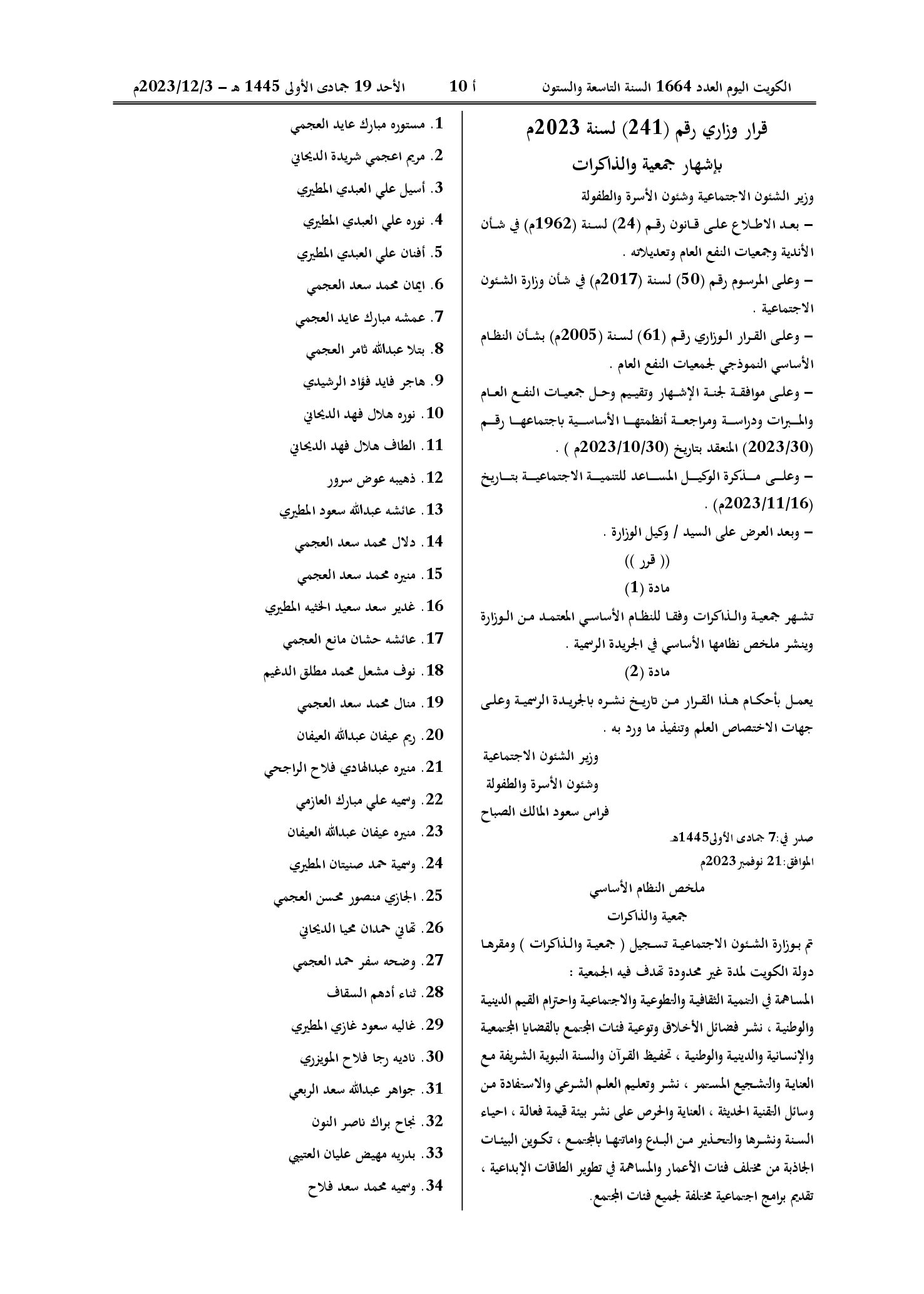 الكويت اليوم العدد 1664 السنة التاسعة والستون أ 10 الأحد 19 جمادى الأولى 1445 هـ - 2023/12/3م

قرار وزاري رقم (241) لسنة 2023م

بإشهار جمعية والذاكرات

وزير الشئون الاجتماعية وشئون الأسرة والطفولة

- بعد الاطلاع على قانون رقم (24) لسنة (1962م) في شأن الأندية وجمعيات النفع العام وتعديلاته .

- وعلى المرسوم رقم (50) لسنة (2017م) في شأن وزارة الشئون الاجتماعية .

- وعلى القرار الوزاري رقم (61) لسنة (2005م) بشأن النظام الأساسي النموذجي لجمعيات النفع العام .

- وعلى موافقة لجنة الإشهار وتقييم وحل جمعيات النفع العام والمبرات ودراسة ومراجعة أنظمتها الأساسية باجتماعها رقم (2023/30) المنعقد بتاريخ (2023/10/30م ) .

- وعلى مذكرة الوكيل المساعد للتنمية الاجتماعية بتاريخ (2023/11/16م) .

- وبعد العرض على السيد / وكيل الوزارة .

(( قرر ))

مادة (1)

تشهر جمعية والذاكرات وفقا للنظام الأساسي المعتمد من الوزارة وينشر ملخص نظامها الأساسي في الجريدة الرسمية .

مادة (2)

يعمل بأحكام هذا القرار من تاريخ نشره بالجريدة الرسمية وعلى جهات الاختصاص العلم وتنفيذ ما ورد به .

وزير الشئون الاجتماعية
وشئون الأسرة والطفولة
فراس سعود المالك الصباح

صدر في:7 جمادى الأولى1445هـ
الموافق:21 نوفمبر2023م

ملخص النظام الأساسي
جمعية والذاكرات

تم بوزارة الشئون الاجتماعية تسجيل ( جمعية والذاكرات ) ومقرها دولة الكويت لمدة غير محدودة تهدف فيه الجمعية :

المساهمة في التنمية الثقافية والتطوعية والاجتماعية واحترام القيم الدينية والوطنية ، نشر فضائل الأخلاق وتوعية فئات المجتمع بالقضايا المجتمعية والإنسانية والدينية والوطنية ، تحفيظ القرآن والسنة النبوية الشريفة مع العناية والتشجيع المستمر ، نشر وتعليم العلم الشرعي والاستفادة من وسائل التقنية الحديثة ، العناية والحرص على نشر بيئة قيمة فعالة ، احياء السنة ونشرها والتحذير من البدع واماتتها بالمجتمع ، تكوين البيئات الجاذبة من مختلف فئات الأعمار والمساهمة في تطوير الطاقات الإبداعية ، تقديم برامج اجتماعية مختلفة لجميع فئات المجتمع.

1. مستوره مبارك عايد العجمي
2. مريم اعجمي شريدة الديحاني
3. أسيل علي العبدي المطيري
4. نوره علي العبدي المطيري
5. أفنان علي العبدي المطيري
6. ايمان محمد سعد العجمي
7. عمشه مبارك عايد العجمي
8. بتلا عبدالله ثامر العجمي
9. هاجر فايد فؤاد الرشيدي
10. نوره هلال فهد الديحاني
11. الطاف هلال فهد الديحاني
12. ذهيبه عوض سرور
13. عائشه عبدالله سعود المطيري
14. دلال محمد سعد العجمي
15. منيره محمد سعد العجمي
16. غدير سعد سعيد الخثيه المطيري
17. عائشه حشان مانع العجمي
18. نوف مشعل محمد مطلق الدغيم
19. منال محمد سعد العجمي
20. ريم عيفان عبدالله العيفان
21. منيره عبدالهادي فلاح الراجحي
22. وسميه علي مبارك العازمي
23. منيره عيفان عبدالله العيفان
24. وسمية حمد صنيتان المطيري
25. الجازي منصور محسن العجمي
26. تهاني حمدان محيا الديحاني
27. وضحه سفر حمد العجمي
28. ثناء أدهم السقاف
29. غاليه سعود غازي المطيري
30. ناديه رجا فلاح المويزري
31. جواهر عبدالله سعد الربعي
32. نجاح براك ناصر النون
33. بدريه مهيض عليان العتيبي
34. وسميه محمد سعد فلاح